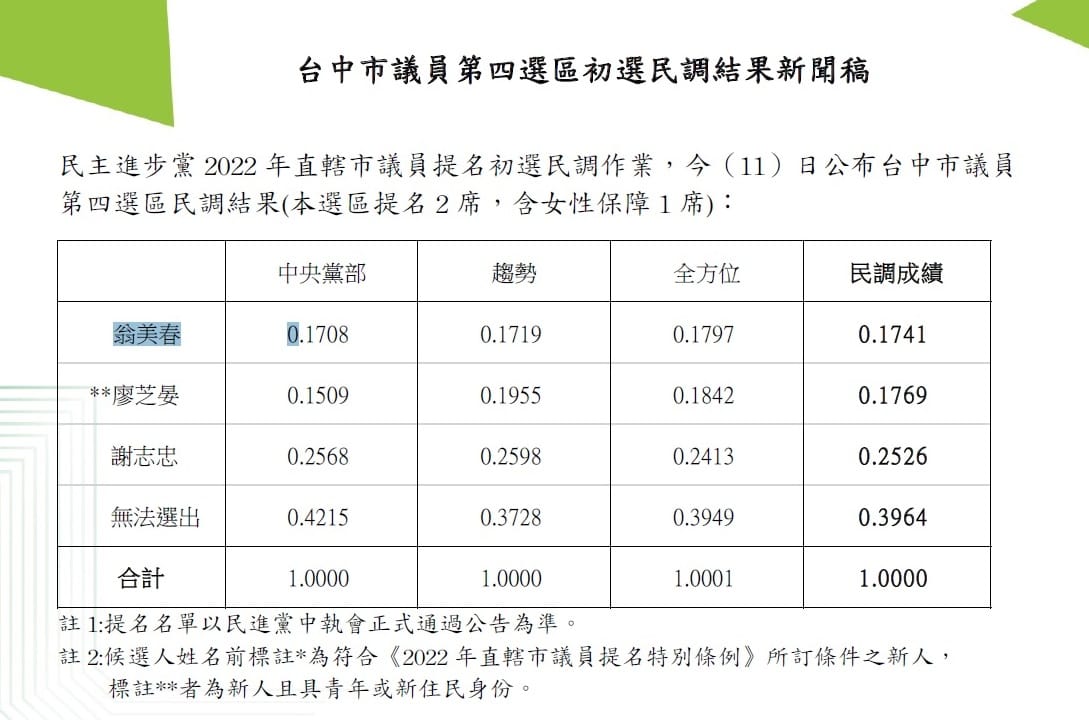 台中市議員第四選區初選民調結果新聞稿

民主進步黨 2022 年直轄市議員提名初選民調作業，今（11）日公布台中市議員第四選區民調結果(本選區提名 2 席，含女性保障 1 席)：

| | 中央黨部 | 趨勢 | 全方位 | 民調成績 |
|---|---|---|---|---|
| 翁美春 | 0.1708 | 0.1719 | 0.1797 | 0.1741 |
| **廖芝晏 | 0.1509 | 0.1955 | 0.1842 | 0.1769 |
| 謝志忠 | 0.2568 | 0.2598 | 0.2413 | 0.2526 |
| 無法選出 | 0.4215 | 0.3728 | 0.3949 | 0.3964 |
| 合計 | 1.0000 | 1.0000 | 1.0001 | 1.0000 |

註 1:提名名單以民進黨中執會正式通過公告為準。
註 2:候選人姓名前標註*為符合《2022 年直轄市議員提名特別條例》所訂條件之新人，標註**者為新人且具青年或新住民身份。